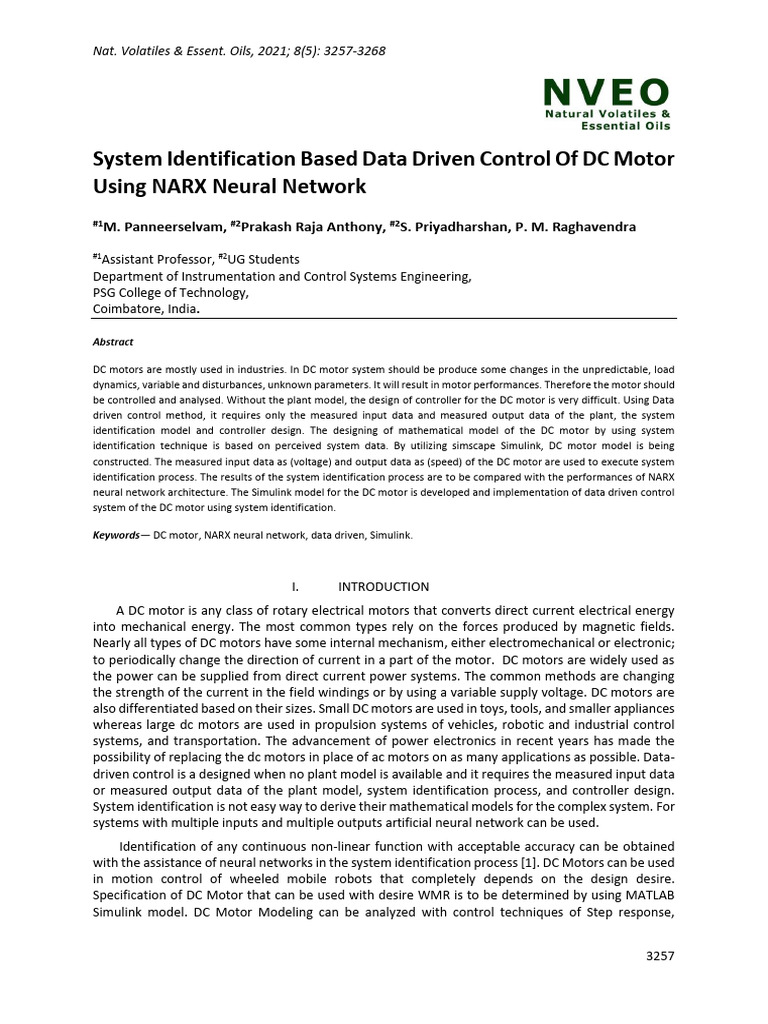 Nat. Volatiles & Essent. Oils, 2021; 8(5): 3257-3268

NVEO
Natural Volatiles & Essential Oils

System Identification Based Data Driven Control Of DC Motor Using NARX Neural Network

$^{\#1}$M. Panneerselvam, $^{\#2}$Prakash Raja Anthony, $^{\#2}$S. Priyadharshan, P. M. Raghavendra

$^{\#1}$Assistant Professor, $^{\#2}$UG Students
Department of Instrumentation and Control Systems Engineering,
PSG College of Technology,
Coimbatore, India.

Abstract

DC motors are mostly used in industries. In DC motor system should be produce some changes in the unpredictable, load dynamics, variable and disturbances, unknown parameters. It will result in motor performances. Therefore the motor should be controlled and analysed. Without the plant model, the design of controller for the DC motor is very difficult. Using Data driven control method, it requires only the measured input data and measured output data of the plant, the system identification model and controller design. The designing of mathematical model of the DC motor by using system identification technique is based on perceived system data. By utilizing simscape Simulink, DC motor model is being constructed. The measured input data as (voltage) and output data as (speed) of the DC motor are used to execute system identification process. The results of the system identification process are to be compared with the performances of NARX neural network architecture. The Simulink model for the DC motor is developed and implementation of data driven control system of the DC motor using system identification.

Keywords— DC motor, NARX neural network, data driven, Simulink.

I. INTRODUCTION

A DC motor is any class of rotary electrical motors that converts direct current electrical energy into mechanical energy. The most common types rely on the forces produced by magnetic fields. Nearly all types of DC motors have some internal mechanism, either electromechanical or electronic; to periodically change the direction of current in a part of the motor. DC motors are widely used as the power can be supplied from direct current power systems. The common methods are changing the strength of the current in the field windings or by using a variable supply voltage. DC motors are also differentiated based on their sizes. Small DC motors are used in toys, tools, and smaller appliances whereas large dc motors are used in propulsion systems of vehicles, robotic and industrial control systems, and transportation. The advancement of power electronics in recent years has made the possibility of replacing the dc motors in place of ac motors on as many applications as possible. Data-driven control is a designed when no plant model is available and it requires the measured input data or measured output data of the plant model, system identification process, and controller design. System identification is not easy way to derive their mathematical models for the complex system. For systems with multiple inputs and multiple outputs artificial neural network can be used.

Identification of any continuous non-linear function with acceptable accuracy can be obtained with the assistance of neural networks in the system identification process [1]. DC Motors can be used in motion control of wheeled mobile robots that completely depends on the design desire. Specification of DC Motor that can be used with desire WMR is to be determined by using MATLAB Simulink model. DC Motor Modeling can be analyzed with control techniques of Step response,

3257